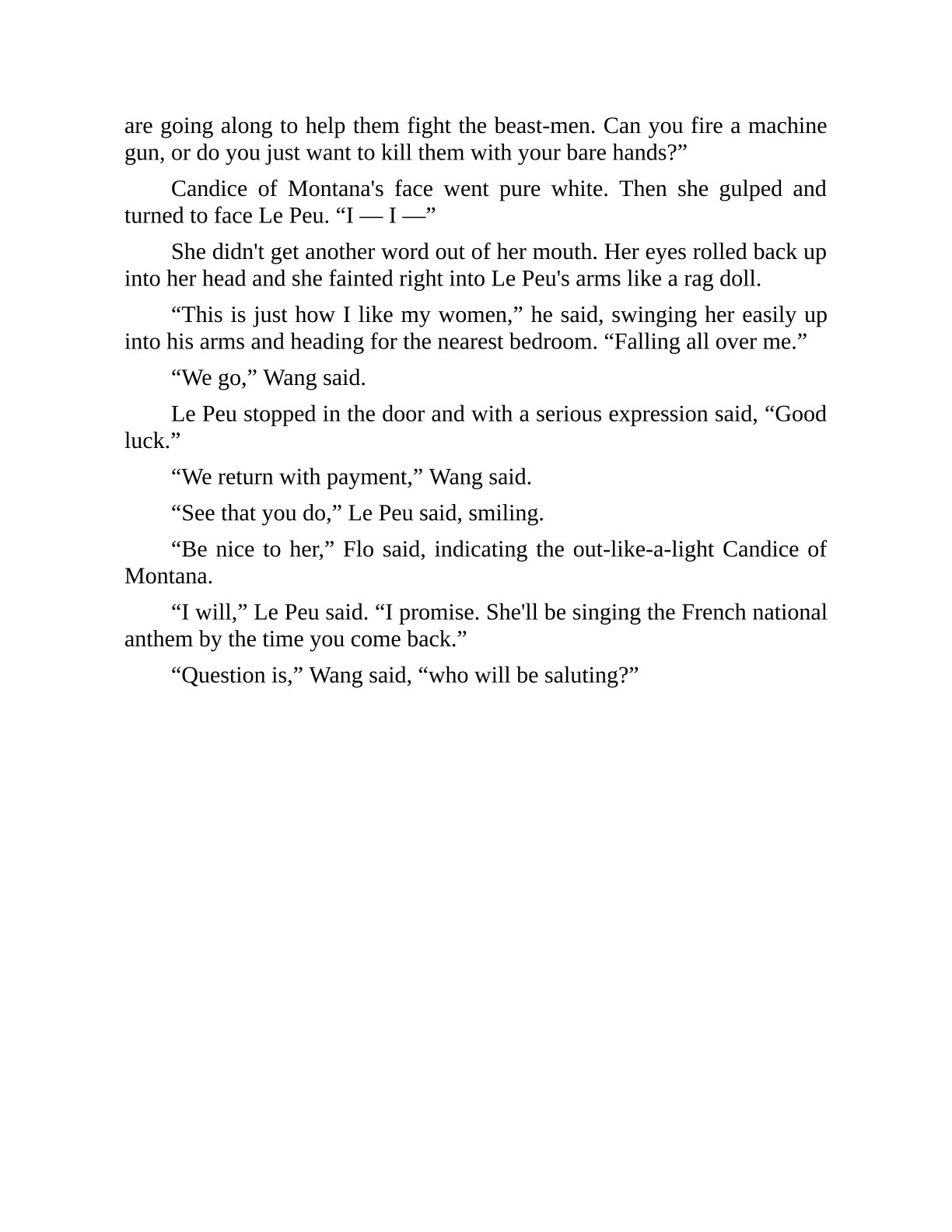 are going along to help them fight the beast-men. Can you fire a machine gun, or do you just want to kill them with your bare hands?”

Candice of Montana's face went pure white. Then she gulped and turned to face Le Peu. “I — I —”

She didn't get another word out of her mouth. Her eyes rolled back up into her head and she fainted right into Le Peu's arms like a rag doll.

“This is just how I like my women,” he said, swinging her easily up into his arms and heading for the nearest bedroom. “Falling all over me.”

“We go,” Wang said.

Le Peu stopped in the door and with a serious expression said, “Good luck.”

“We return with payment,” Wang said.

“See that you do,” Le Peu said, smiling.

“Be nice to her,” Flo said, indicating the out-like-a-light Candice of Montana.

“I will,” Le Peu said. “I promise. She'll be singing the French national anthem by the time you come back.”

“Question is,” Wang said, “who will be saluting?”